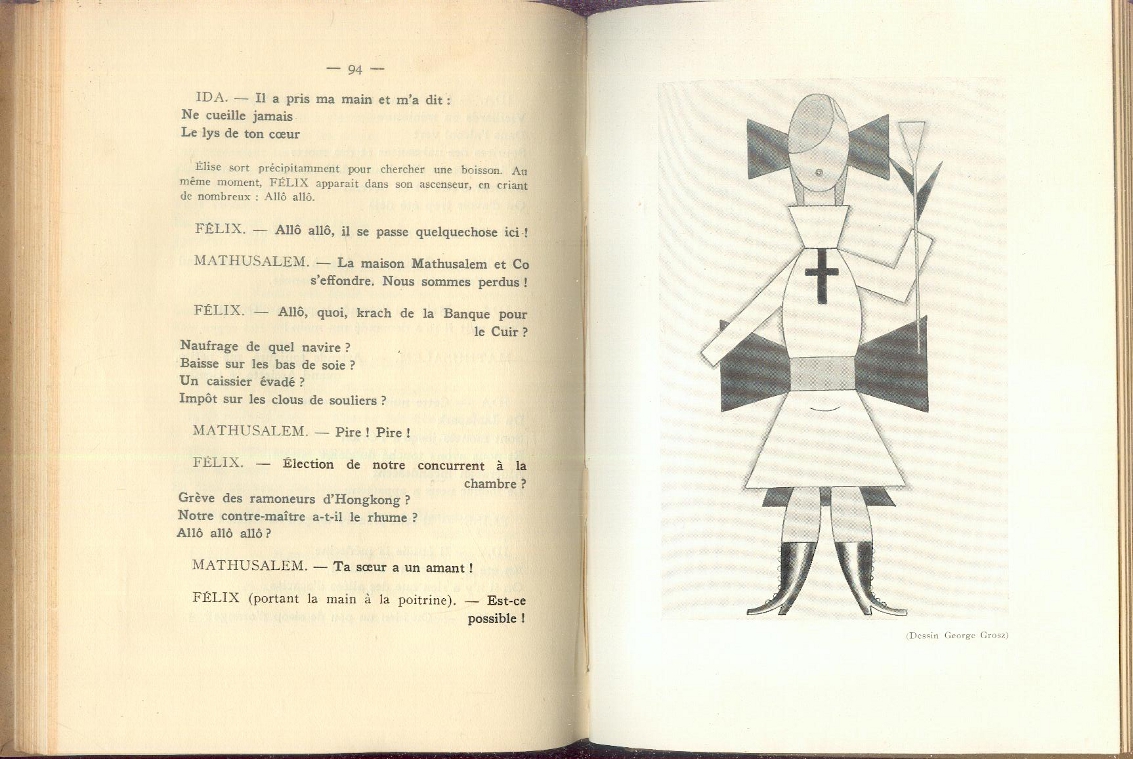 — 94 —

IDA. — Il a pris ma main et m'a dit :
Ne cueille jamais
Le lys de ton cœur

Élise sort précipitamment pour chercher une boisson. Au même moment, FÉLIX apparait dans son ascenseur, en criant de nombreux : Allô allô.

FÉLIX. — Allô allô, il se passe quelquechose ici !

MATHUSALEM. — La maison Mathusalem et Co s'effondre. Nous sommes perdus !

FÉLIX. — Allô, quoi, krach de la Banque pour le Cuir ?
Naufrage de quel navire ?
Baisse sur les bas de soie ?
Un caissier évadé ?
Impôt sur les clous de souliers ?

MATHUSALEM. — Pire ! Pire !

FÉLIX. — Élection de notre concurrent à la chambre ?
Grève des ramoneurs d'Hongkong ?
Notre contre-maître a-t-il le rhume ?
Allô allô allô ?

MATHUSALEM. — Ta sœur a un amant !

FÉLIX (portant la main à la poitrine). — Est-ce possible !

(Dessin George Grosz)